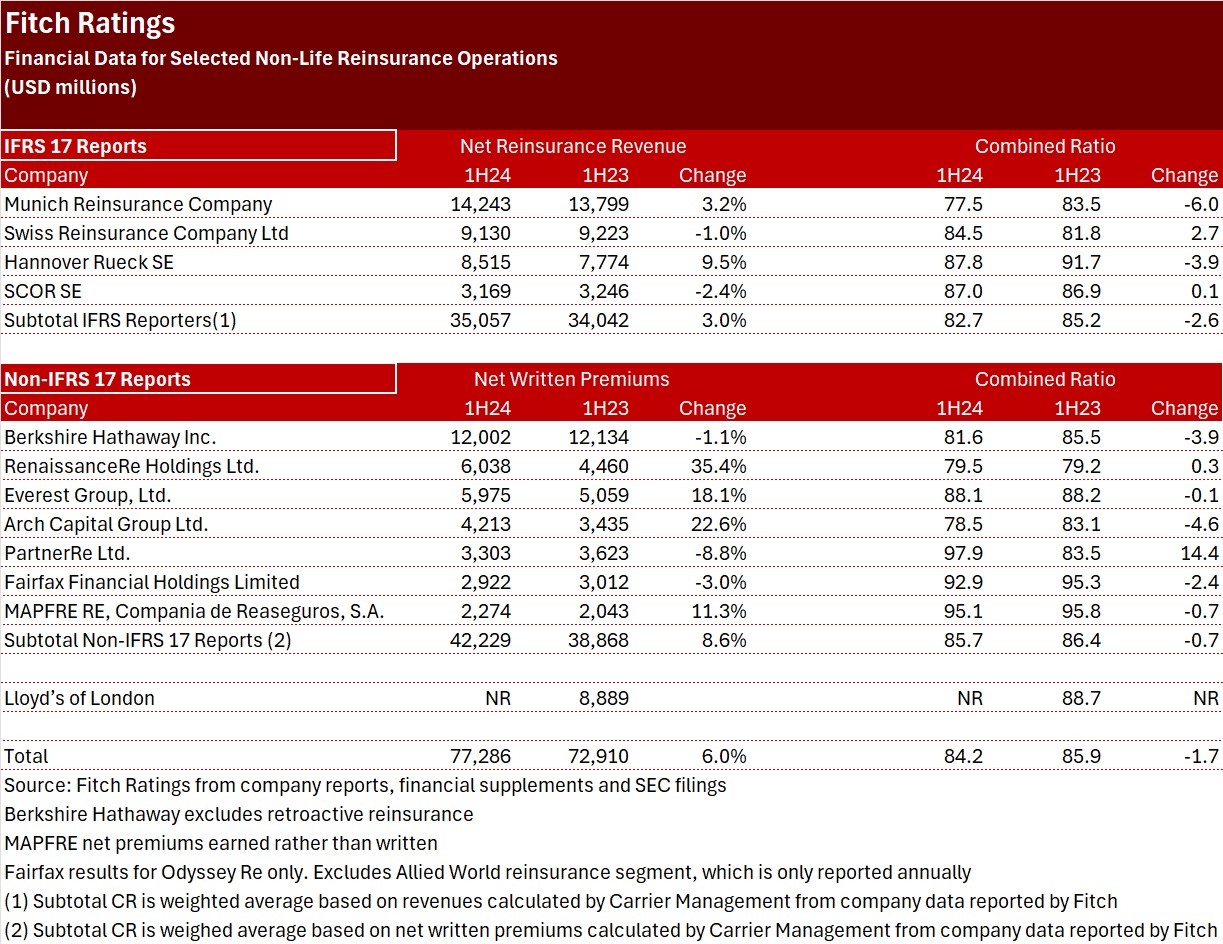 Fitch Ratings
Financial Data for Selected Non-Life Reinsurance Operations
(USD millions)

| IFRS 17 Reports | Net Reinsurance Revenue | | | Combined Ratio | | |
|---|---|---|---|---|---|---|
| Company | 1H24 | 1H23 | Change | 1H24 | 1H23 | Change |
| Munich Reinsurance Company | 14,243 | 13,799 | 3.2% | 77.5 | 83.5 | -6.0 |
| Swiss Reinsurance Company Ltd | 9,130 | 9,223 | -1.0% | 84.5 | 81.8 | 2.7 |
| Hannover Rueck SE | 8,515 | 7,774 | 9.5% | 87.8 | 91.7 | -3.9 |
| SCOR SE | 3,169 | 3,246 | -2.4% | 87.0 | 86.9 | 0.1 |
| Subtotal IFRS Reporters(1) | 35,057 | 34,042 | 3.0% | 82.7 | 85.2 | -2.6 |

| Non-IFRS 17 Reports | Net Written Premiums | | | Combined Ratio | | |
|---|---|---|---|---|---|---|
| Company | 1H24 | 1H23 | Change | 1H24 | 1H23 | Change |
| Berkshire Hathaway Inc. | 12,002 | 12,134 | -1.1% | 81.6 | 85.5 | -3.9 |
| RenaissanceRe Holdings Ltd. | 6,038 | 4,460 | 35.4% | 79.5 | 79.2 | 0.3 |
| Everest Group, Ltd. | 5,975 | 5,059 | 18.1% | 88.1 | 88.2 | -0.1 |
| Arch Capital Group Ltd. | 4,213 | 3,435 | 22.6% | 78.5 | 83.1 | -4.6 |
| PartnerRe Ltd. | 3,303 | 3,623 | -8.8% | 97.9 | 83.5 | 14.4 |
| Fairfax Financial Holdings Limited | 2,922 | 3,012 | -3.0% | 92.9 | 95.3 | -2.4 |
| MAPFRE RE, Compania de Reaseguros, S.A. | 2,274 | 2,043 | 11.3% | 95.1 | 95.8 | -0.7 |
| Subtotal Non-IFRS 17 Reports (2) | 42,229 | 38,868 | 8.6% | 85.7 | 86.4 | -0.7 |
| | | | | | | |
| Lloyd's of London | NR | 8,889 | | NR | 88.7 | NR |
| | | | | | | |
| Total | 77,286 | 72,910 | 6.0% | 84.2 | 85.9 | -1.7 |

Source: Fitch Ratings from company reports, financial supplements and SEC filings
Berkshire Hathaway excludes retroactive reinsurance
MAPFRE net premiums earned rather than written
Fairfax results for Odyssey Re only. Excludes Allied World reinsurance segment, which is only reported annually
(1) Subtotal CR is weighted average based on revenues calculated by Carrier Management from company data reported by Fitch
(2) Subtotal CR is weighed average based on net written premiums calculated by Carrier Management from company data reported by Fitch